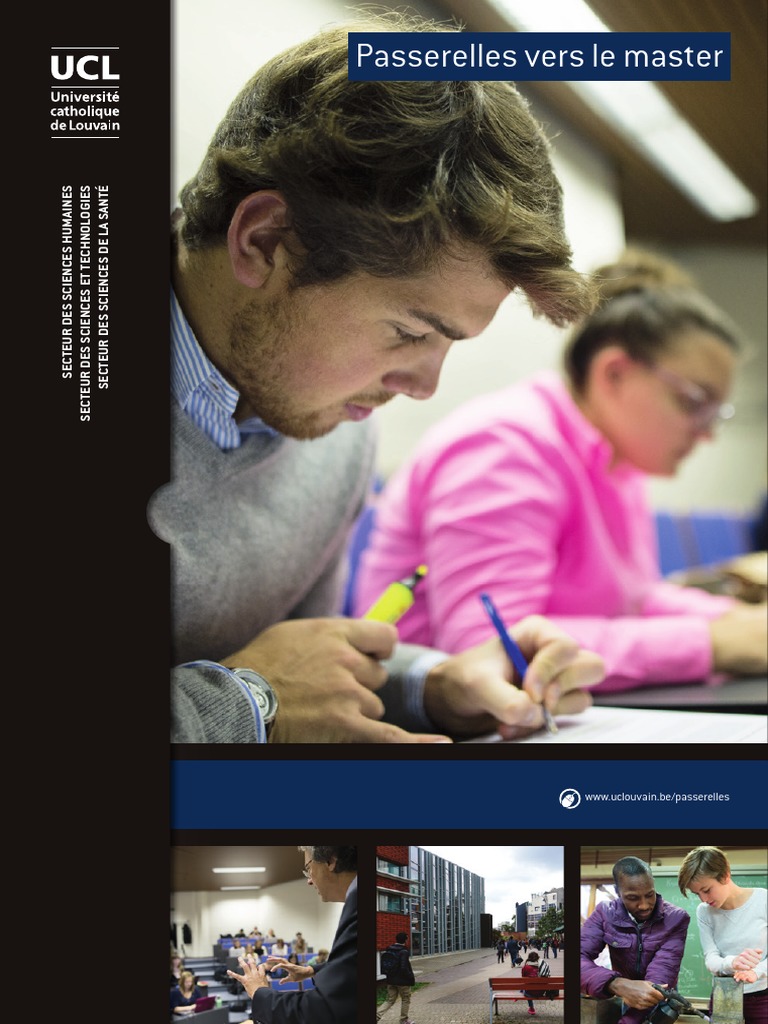 UCL
Université catholique de Louvain

SECTEUR DES SCIENCES HUMAINES
SECTEUR DES SCIENCES ET TECHNOLOGIES
SECTEUR DES SCIENCES DE LA SANTÉ

Passerelles vers le master

www.uclouvain.be/passerelles